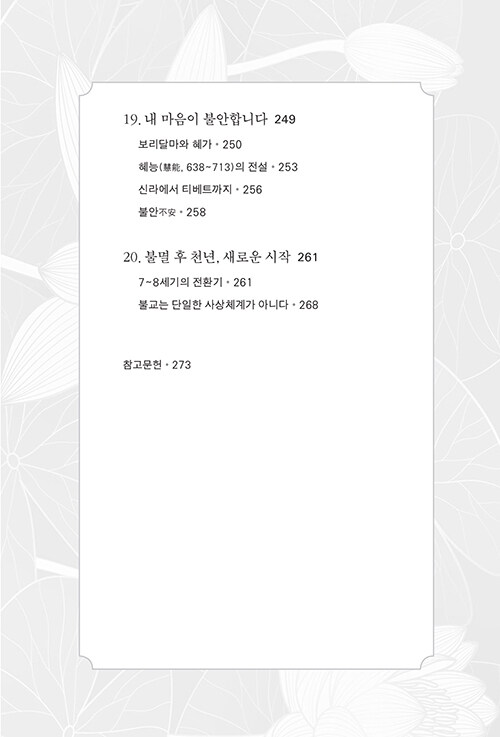 19. 내 마음이 불안합니다 249

보리달마와 혜가 • 250

혜능(慧能, 638~713)의 전설 • 253

신라에서 티베트까지 • 256

불안不安 • 258

20. 불멸 후 천년, 새로운 시작 261

7~8세기의 전환기 • 261

불교는 단일한 사상체계가 아니다 • 268

참고문헌 • 273